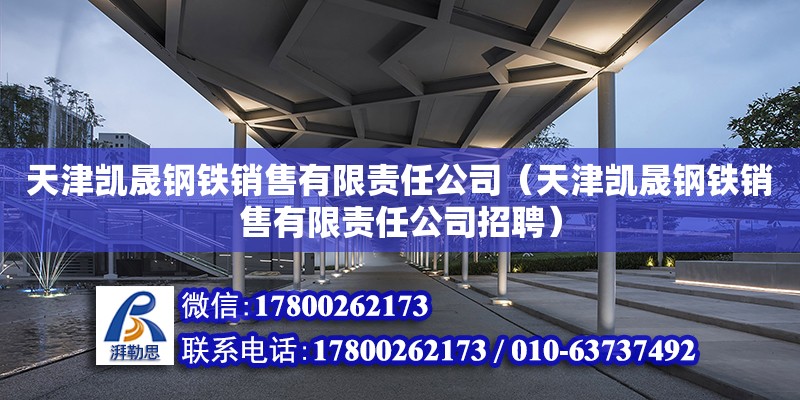 天津凯晟钢铁销售有限责任公司（天津凯晟钢铁销售有限责任公司招聘）

湃勒思

微信：17800262173

联系电话：17800262173 / 010-63737492